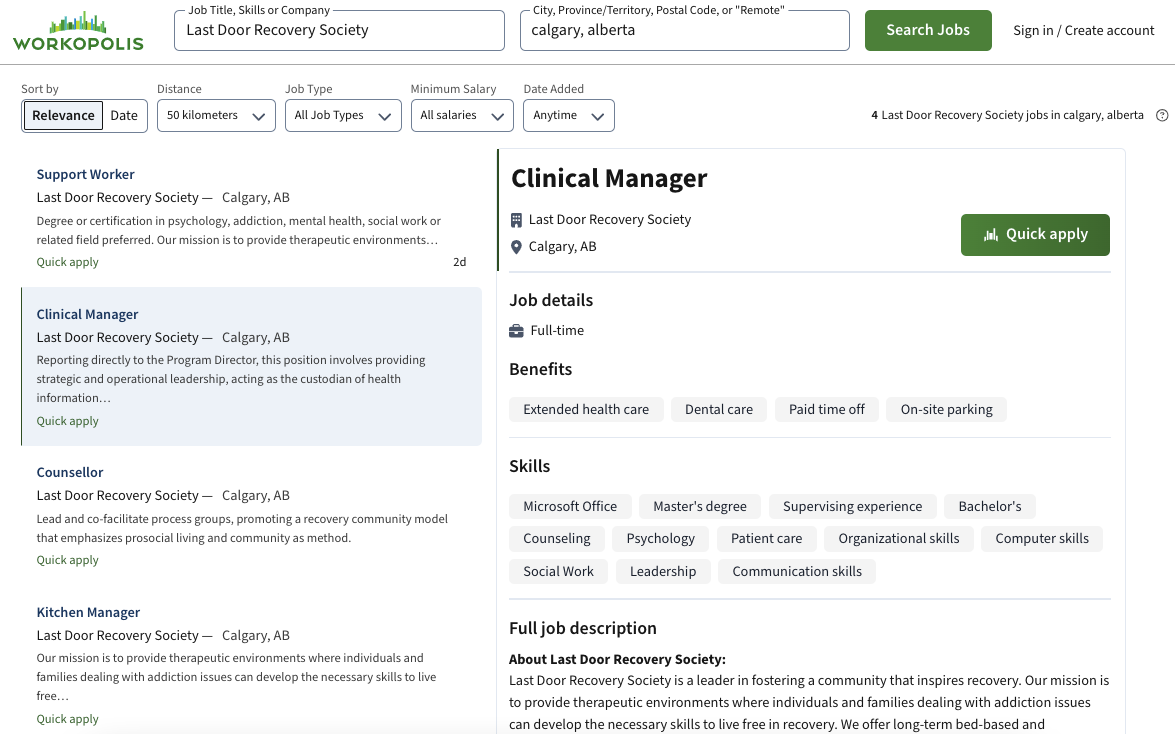 WORKOPOLIS

Job Title, Skills or Company
Last Door Recovery Society

City, Province/Territory, Postal Code, or "Remote"
calgary, alberta

Search Jobs

Sign in / Create account

Sort by
Relevance
Date

Distance
50 kilometers

Job Type
All Job Types

Minimum Salary
All salaries

Date Added
Anytime

4 Last Door Recovery Society jobs in calgary, alberta

Support Worker
Last Door Recovery Society — Calgary, AB
Degree or certification in psychology, addiction, mental health, social work or related field preferred. Our mission is to provide therapeutic environments…
Quick apply
2d

Clinical Manager
Last Door Recovery Society — Calgary, AB
Reporting directly to the Program Director, this position involves providing strategic and operational leadership, acting as the custodian of health information…
Quick apply

Counsellor
Last Door Recovery Society — Calgary, AB
Lead and co-facilitate process groups, promoting a recovery community model that emphasizes prosocial living and community as method.
Quick apply

Kitchen Manager
Last Door Recovery Society — Calgary, AB
Our mission is to provide therapeutic environments where individuals and families dealing with addiction issues can develop the necessary skills to live free…
Quick apply

Clinical Manager
Last Door Recovery Society
Calgary, AB
Quick apply

Job details
Full-time

Benefits
Extended health care
Dental care
Paid time off
On-site parking

Skills
Microsoft Office
Master's degree
Supervising experience
Bachelor's
Counseling
Psychology
Patient care
Organizational skills
Computer skills
Social Work
Leadership
Communication skills

Full job description
About Last Door Recovery Society:
Last Door Recovery Society is a leader in fostering a community that inspires recovery. Our mission is to provide therapeutic environments where individuals and families dealing with addiction issues can develop the necessary skills to live free in recovery. We offer long-term bed-based and